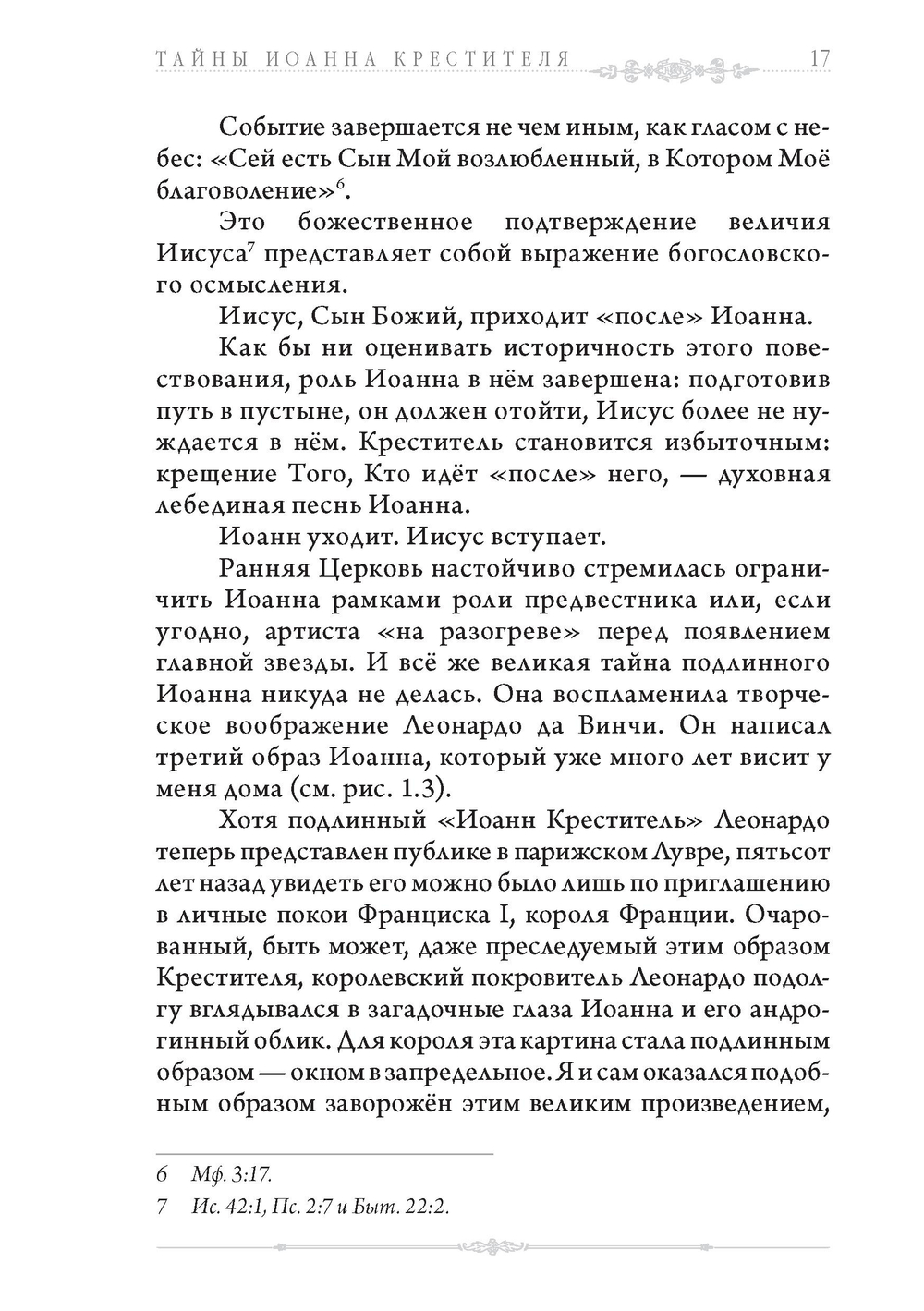 ТАЙНЫ ИОАННА КРЕСТИТЕЛЯ 17

Событие завершается не чем иным, как гласом с небес: «Сей есть Сын Мой возлюбленный, в Котором Моё благоволение»$^{6}$.

Это божественное подтверждение величия Иисуса$^{7}$ представляет собой выражение богословского осмысления.

Иисус, Сын Божий, приходит «после» Иоанна.

Как бы ни оценивать историчность этого повествования, роль Иоанна в нём завершена: подготовив путь в пустыне, он должен отойти, Иисус более не нуждается в нём. Креститель становится избыточным: крещение Того, Кто идёт «после» него, — духовная лебединая песнь Иоанна.

Иоанн уходит. Иисус вступает.

Ранняя Церковь настойчиво стремилась ограничить Иоанна рамками роли предвестника или, если угодно, артиста «на разогреве» перед появлением главной звезды. И всё же великая тайна подлинного Иоанна никуда не делась. Она воспламенила творческое воображение Леонардо да Винчи. Он написал третий образ Иоанна, который уже много лет висит у меня дома (см. рис. 1.3).

Хотя подлинный «Иоанн Креститель» Леонардо теперь представлен публике в парижском Лувре, пятьсот лет назад увидеть его можно было лишь по приглашению в личные покои Франциска I, короля Франции. Очарованный, быть может, даже преследуемый этим образом Крестителя, королевский покровитель Леонардо подолгу вглядывался в загадочные глаза Иоанна и его андрогинный облик. Для короля эта картина стала подлинным образом — окном в запредельное. Я и сам оказался подобным образом заворожён этим великим произведением,

6 Мф. 3:17.

7 Ис. 42:1, Пс. 2:7 и Быт. 22:2.